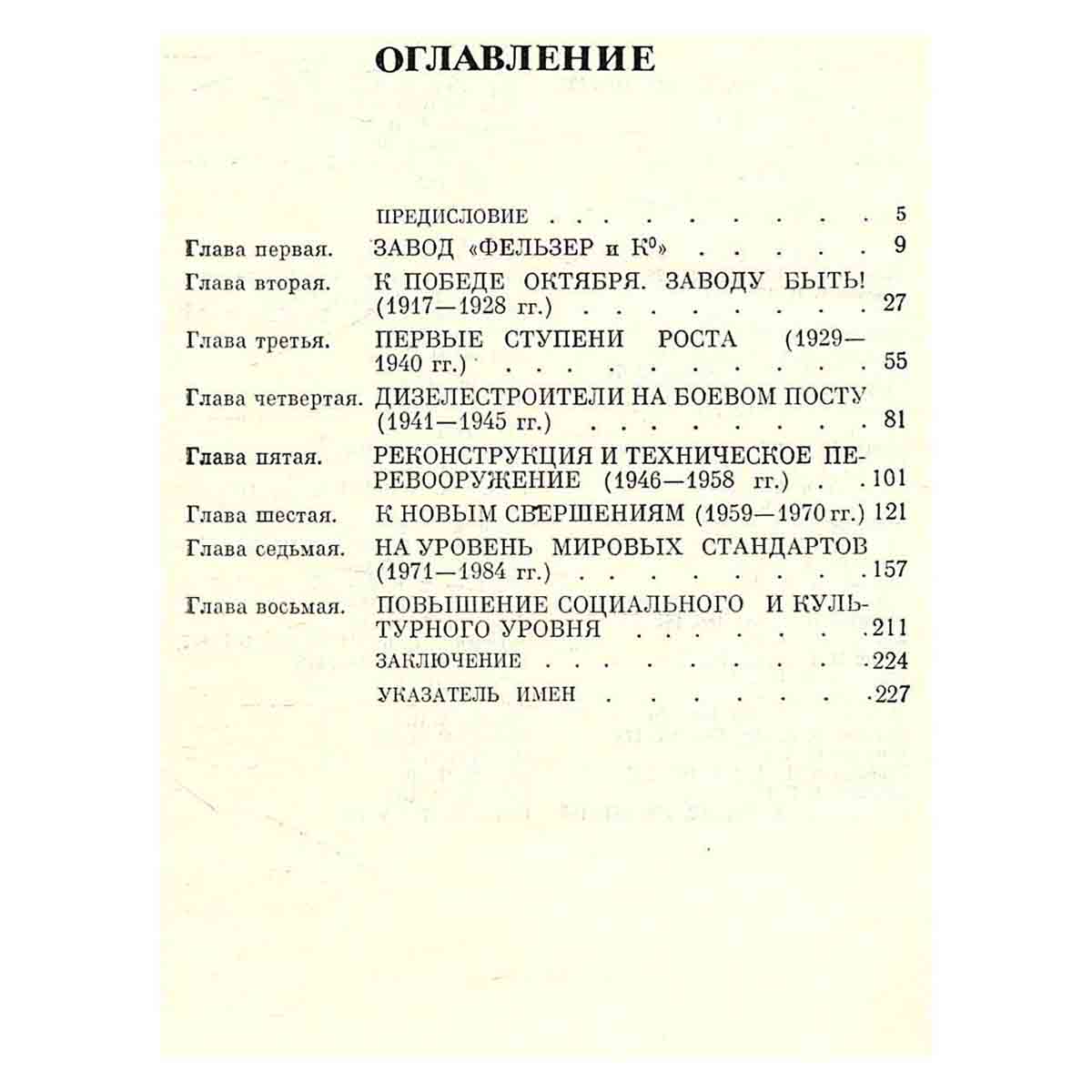 ОГЛАВЛЕНИЕ

ПРЕДИСЛОВИЕ 5

Глава первая. ЗАВОД «ФЕЛЬЗЕР и К°» 9

Глава вторая. К ПОБЕДЕ ОКТЯБРЯ. ЗАВОДУ БЫТЬ! (1917—1928 гг.) 27

Глава третья. ПЕРВЫЕ СТУПЕНИ РОСТА (1929—1940 гг.) 55

Глава четвертая. ДИЗЕЛЕСТРОИТЕЛИ НА БОЕВОМ ПОСТУ (1941—1945 гг.) 81

Глава пятая. РЕКОНСТРУКЦИЯ И ТЕХНИЧЕСКОЕ ПЕРЕВООРУЖЕНИЕ (1946—1958 гг.) 101

Глава шестая. К НОВЫМ СВЕРШЕНИЯМ (1959—1970 гг.) 121

Глава седьмая. НА УРОВЕНЬ МИРОВЫХ СТАНДАРТОВ (1971—1984 гг.) 157

Глава восьмая. ПОВЫШЕНИЕ СОЦИАЛЬНОГО И КУЛЬТУРНОГО УРОВНЯ 211

ЗАКЛЮЧЕНИЕ 224

УКАЗАТЕЛЬ ИМЕН 227